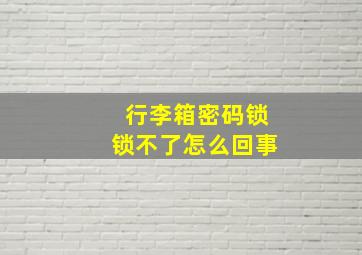 行李箱密码锁
锁不了怎么回事